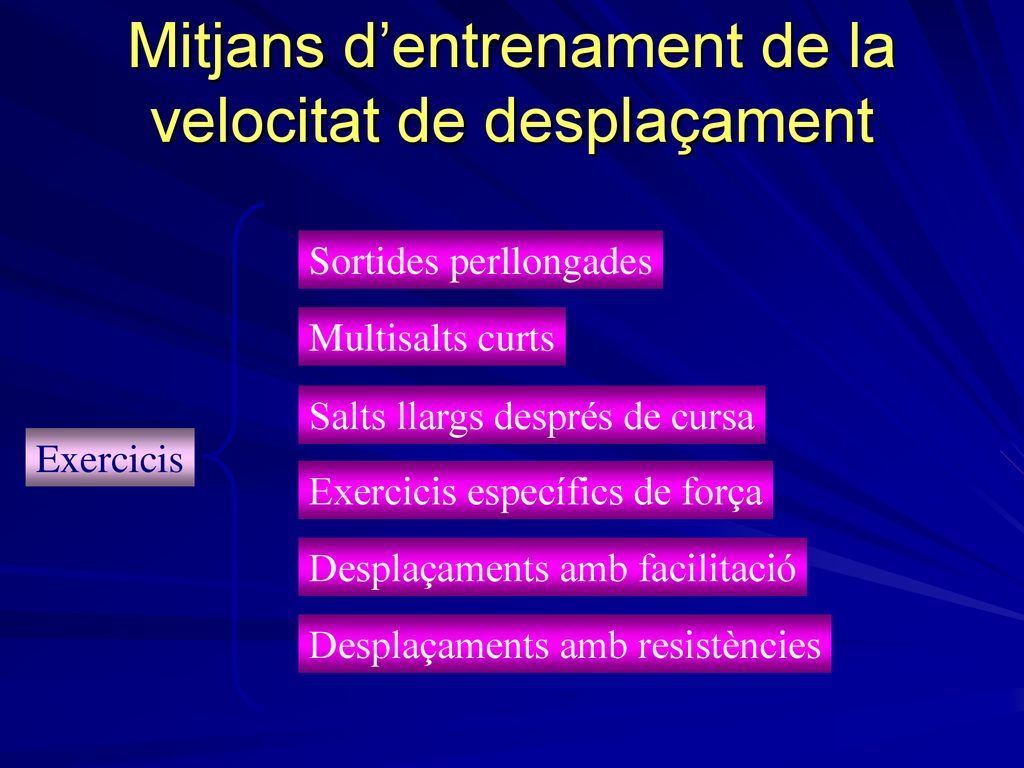 Mitjans d’entrenament de la velocitat de desplaçament

Exercicis

Sortides perllongades

Multisalts curts

Salts llargs després de cursa

Exercicis específics de força

Desplaçaments amb facilitació

Desplaçaments amb resistències